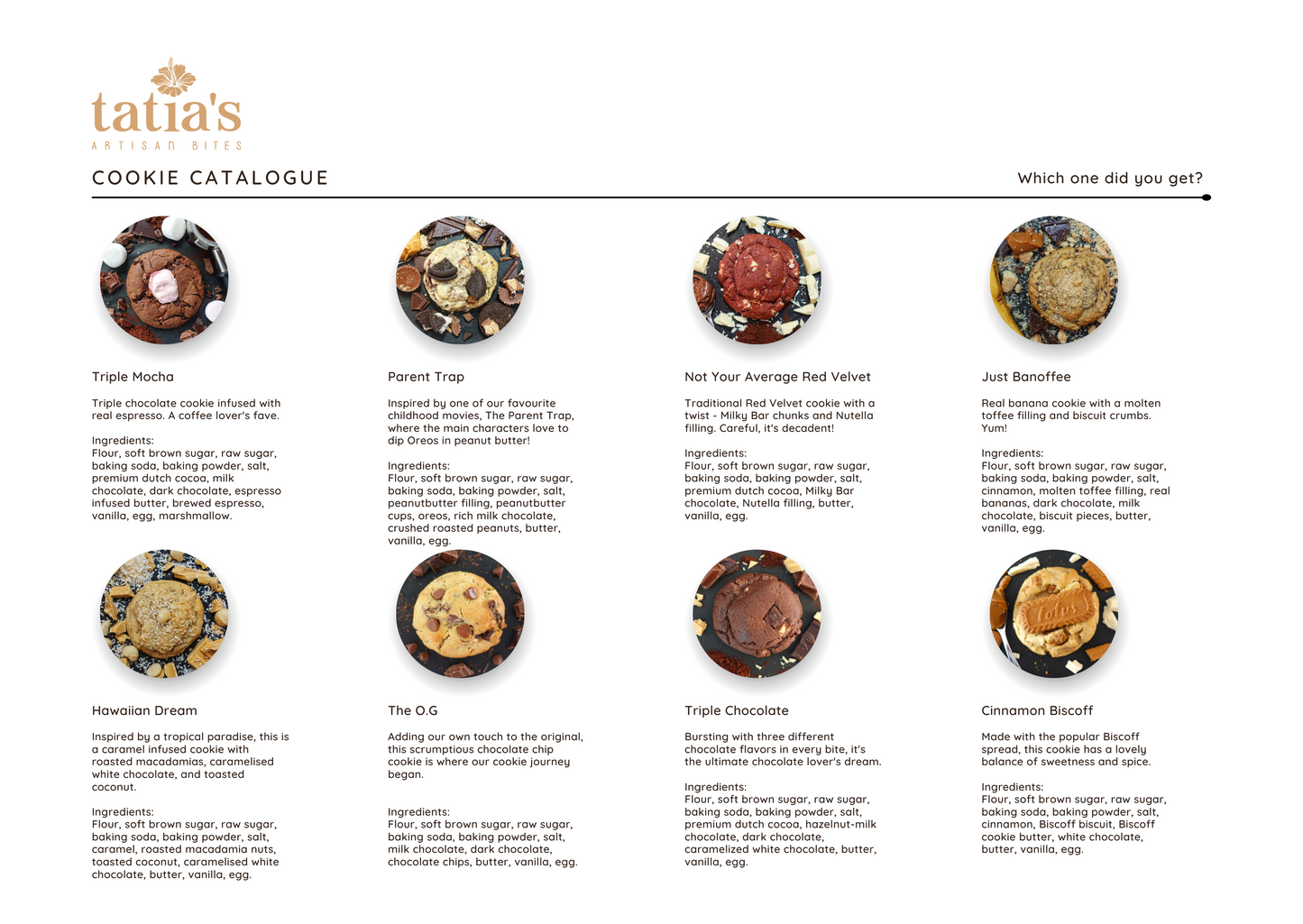 tatia's
ARTISAN BITES

COOKIE CATALOGUE

Which one did you get?

Triple Mocha

Triple chocolate cookie infused with real espresso. A coffee lover's fave.

Ingredients:
Flour, soft brown sugar, raw sugar, baking soda, baking powder, salt, premium dutch cocoa, milk chocolate, dark chocolate, espresso infused butter, brewed espresso, vanilla, egg, marshmallow.

Parent Trap

Inspired by one of our favourite childhood movies, The Parent Trap, where the main characters love to dip Oreos in peanut butter!

Ingredients:
Flour, soft brown sugar, raw sugar, baking soda, baking powder, salt, peanutbutter filling, peanutbutter cups, oreos, rich milk chocolate, crushed roasted peanuts, butter, vanilla, egg.

Not Your Average Red Velvet

Traditional Red Velvet cookie with a twist - Milky Bar chunks and Nutella filling. Careful, it's decadent!

Ingredients:
Flour, soft brown sugar, raw sugar, baking soda, baking powder, salt, premium dutch cocoa, Milky Bar chocolate, Nutella filling, butter, vanilla, egg.

Just Banoffee

Real banana cookie with a molten toffee filling and biscuit crumbs. Yum!

Ingredients:
Flour, soft brown sugar, raw sugar, baking soda, baking powder, salt, cinnamon, molten toffee filling, real bananas, dark chocolate, milk chocolate, biscuit pieces, butter, vanilla, egg.

Hawaiian Dream

Inspired by a tropical paradise, this is a caramel infused cookie with roasted macadamias, caramelised white chocolate, and toasted coconut.

Ingredients:
Flour, soft brown sugar, raw sugar, baking soda, baking powder, salt, caramel, roasted macadamia nuts, toasted coconut, caramelised white chocolate, butter, vanilla, egg.

The O.G

Adding our own touch to the original, this scrumptious chocolate chip cookie is where our cookie journey began.

Ingredients:
Flour, soft brown sugar, raw sugar, baking soda, baking powder, salt, milk chocolate, dark chocolate, chocolate chips, butter, vanilla, egg.

Triple Chocolate

Bursting with three different chocolate flavors in every bite, it's the ultimate chocolate lover's dream.

Ingredients:
Flour, soft brown sugar, raw sugar, baking soda, baking powder, salt, premium dutch cocoa, hazelnut-milk chocolate, dark chocolate, caramelized white chocolate, butter, vanilla, egg.

Cinnamon Biscoff

Made with the popular Biscoff spread, this cookie has a lovely balance of sweetness and spice.

Ingredients:
Flour, soft brown sugar, raw sugar, baking soda, baking powder, salt, cinnamon, Biscoff biscuit, Biscoff cookie butter, white chocolate, butter, vanilla, egg.